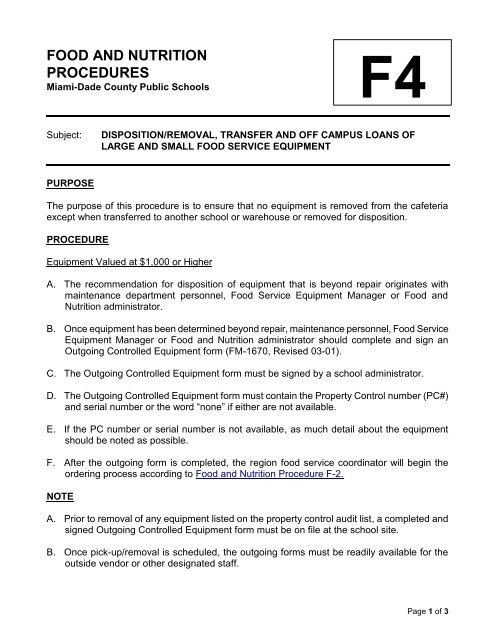 FOOD AND NUTRITION PROCEDURES
Miami-Dade County Public Schools

F4

Subject: DISPOSITION/REMOVAL, TRANSFER AND OFF CAMPUS LOANS OF LARGE AND SMALL FOOD SERVICE EQUIPMENT

PURPOSE

The purpose of this procedure is to ensure that no equipment is removed from the cafeteria except when transferred to another school or warehouse or removed for disposition.

PROCEDURE

Equipment Valued at $1,000 or Higher

A. The recommendation for disposition of equipment that is beyond repair originates with maintenance department personnel, Food Service Equipment Manager or Food and Nutrition administrator.

B. Once equipment has been determined beyond repair, maintenance personnel, Food Service Equipment Manager or Food and Nutrition administrator should complete and sign an Outgoing Controlled Equipment form (FM-1670, Revised 03-01).

C. The Outgoing Controlled Equipment form must be signed by a school administrator.

D. The Outgoing Controlled Equipment form must contain the Property Control number (PC#) and serial number or the word “none” if either are not available.

E. If the PC number or serial number is not available, as much detail about the equipment should be noted as possible.

F. After the outgoing form is completed, the region food service coordinator will begin the ordering process according to Food and Nutrition Procedure F-2.

NOTE

A. Prior to removal of any equipment listed on the property control audit list, a completed and signed Outgoing Controlled Equipment form must be on file at the school site.

B. Once pick-up/removal is scheduled, the outgoing forms must be readily available for the outside vendor or other designated staff.

Page 1 of 3